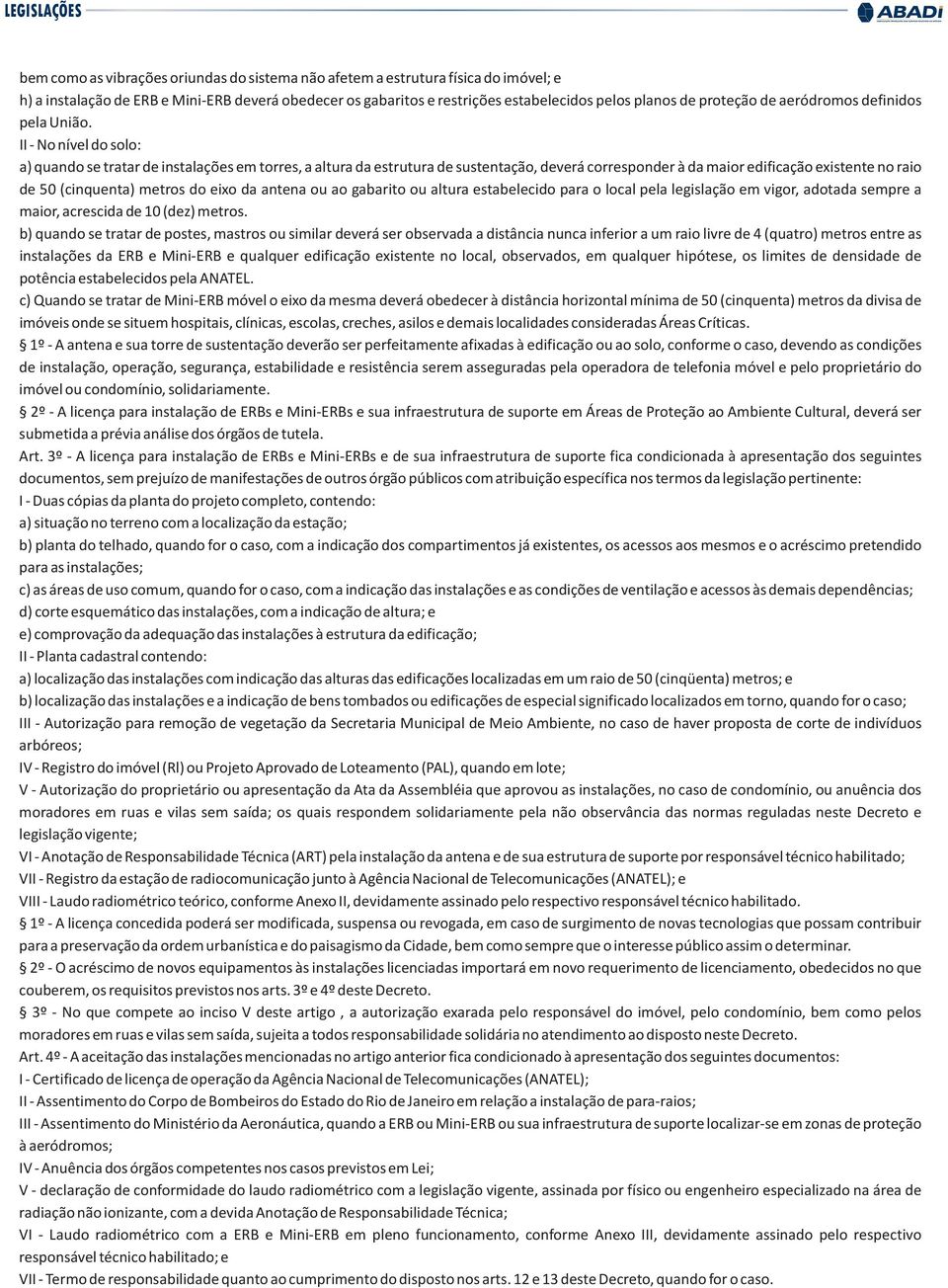 LEGISLAÇÕES

ABADI

bem como as vibrações oriundas do sistema não afetem a estrutura física do imóvel; e
h) a instalação de ERB e Mini-ERB deverá obedecer os gabaritos e restrições estabelecidos pelos planos de proteção de aeródromos definidos pela União.
II - No nível do solo:
a) quando se tratar de instalações em torres, a altura da estrutura de sustentação, deverá corresponder à da maior edificação existente no raio de 50 (cinquenta) metros do eixo da antena ou ao gabarito ou altura estabelecido para o local pela legislação em vigor, adotada sempre a maior, acrescida de 10 (dez) metros.
b) quando se tratar de postes, mastros ou similar deverá ser observada a distância nunca inferior a um raio livre de 4 (quatro) metros entre as instalações da ERB e Mini-ERB e qualquer edificação existente no local, observados, em qualquer hipótese, os limites de densidade de potência estabelecidos pela ANATEL.
c) Quando se tratar de Mini-ERB móvel o eixo da mesma deverá obedecer à distância horizontal mínima de 50 (cinquenta) metros da divisa de imóveis onde se situem hospitais, clínicas, escolas, creches, asilos e demais localidades consideradas Áreas Críticas.
§ 1º - A antena e sua torre de sustentação deverão ser perfeitamente afixadas à edificação ou ao solo, conforme o caso, devendo as condições de instalação, operação, segurança, estabilidade e resistência serem asseguradas pela operadora de telefonia móvel e pelo proprietário do imóvel ou condomínio, solidariamente.
§ 2º - A licença para instalação de ERBs e Mini-ERBs e sua infraestrutura de suporte em Áreas de Proteção ao Ambiente Cultural, deverá ser submetida a prévia análise dos órgãos de tutela.
Art. 3º - A licença para instalação de ERBs e Mini-ERBs e de sua infraestrutura de suporte fica condicionada à apresentação dos seguintes documentos, sem prejuízo de manifestações de outros órgão públicos com atribuição específica nos termos da legislação pertinente:
I - Duas cópias da planta do projeto completo, contendo:
a) situação no terreno com a localização da estação;
b) planta do telhado, quando for o caso, com a indicação dos compartimentos já existentes, os acessos aos mesmos e o acréscimo pretendido para as instalações;
c) as áreas de uso comum, quando for o caso, com a indicação das instalações e as condições de ventilação e acessos às demais dependências;
d) corte esquemático das instalações, com a indicação de altura; e
e) comprovação da adequação das instalações à estrutura da edificação;
II - Planta cadastral contendo:
a) localização das instalações com indicação das alturas das edificações localizadas em um raio de 50 (cinqüenta) metros; e
b) localização das instalações e a indicação de bens tombados ou edificações de especial significado localizados em torno, quando for o caso;
III - Autorização para remoção de vegetação da Secretaria Municipal de Meio Ambiente, no caso de haver proposta de corte de indivíduos arbóreos;
IV - Registro do imóvel (RI) ou Projeto Aprovado de Loteamento (PAL), quando em lote;
V - Autorização do proprietário ou apresentação da Ata da Assembléia que aprovou as instalações, no caso de condomínio, ou anuência dos moradores em ruas e vilas sem saída; os quais respondem solidariamente pela não observância das normas reguladas neste Decreto e legislação vigente;
VI - Anotação de Responsabilidade Técnica (ART) pela instalação da antena e de sua estrutura de suporte por responsável técnico habilitado;
VII - Registro da estação de radiocomunicação junto à Agência Nacional de Telecomunicações (ANATEL); e
VIII - Laudo radiométrico teórico, conforme Anexo II, devidamente assinado pelo respectivo responsável técnico habilitado.
§ 1º - A licença concedida poderá ser modificada, suspensa ou revogada, em caso de surgimento de novas tecnologias que possam contribuir para a preservação da ordem urbanística e do paisagismo da Cidade, bem como sempre que o interesse público assim o determinar.
§ 2º - O acréscimo de novos equipamentos às instalações licenciadas importará em novo requerimento de licenciamento, obedecidos no que couberem, os requisitos previstos nos arts. 3º e 4º deste Decreto.
§ 3º - No que compete ao inciso V deste artigo , a autorização exarada pelo responsável do imóvel, pelo condomínio, bem como pelos moradores em ruas e vilas sem saída, sujeita a todos responsabilidade solidária no atendimento ao disposto neste Decreto.
Art. 4º - A aceitação das instalações mencionadas no artigo anterior fica condicionado à apresentação dos seguintes documentos:
I - Certificado de licença de operação da Agência Nacional de Telecomunicações (ANATEL);
II - Assentimento do Corpo de Bombeiros do Estado do Rio de Janeiro em relação a instalação de para-raios;
III - Assentimento do Ministério da Aeronáutica, quando a ERB ou Mini-ERB ou sua infraestrutura de suporte localizar-se em zonas de proteção à aeródromos;
IV - Anuência dos órgãos competentes nos casos previstos em Lei;
V - declaração de conformidade do laudo radiométrico com a legislação vigente, assinada por físico ou engenheiro especializado na área de radiação não ionizante, com a devida Anotação de Responsabilidade Técnica;
VI - Laudo radiométrico com a ERB e Mini-ERB em pleno funcionamento, conforme Anexo III, devidamente assinado pelo respectivo responsável técnico habilitado; e
VII - Termo de responsabilidade quanto ao cumprimento do disposto nos arts. 12 e 13 deste Decreto, quando for o caso.